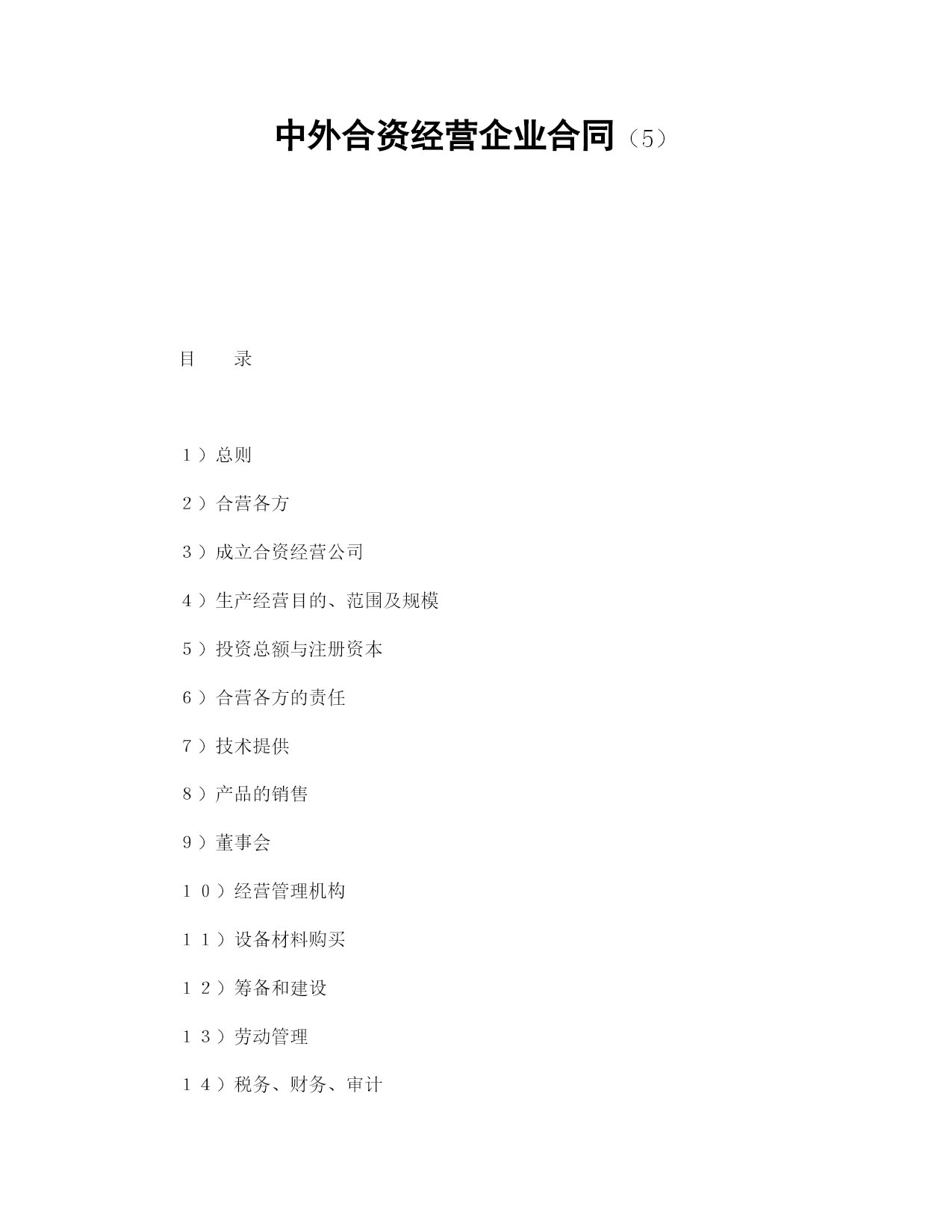 中外合资经营企业合同（5）

目　　录

１）总则

２）合营各方

３）成立合资经营公司

４）生产经营目的、范围及规模

５）投资总额与注册资本

６）合营各方的责任

７）技术提供

８）产品的销售

９）董事会

１０）经营管理机构

１１）设备材料购买

１２）筹备和建设

１３）劳动管理

１４）税务、财务、审计